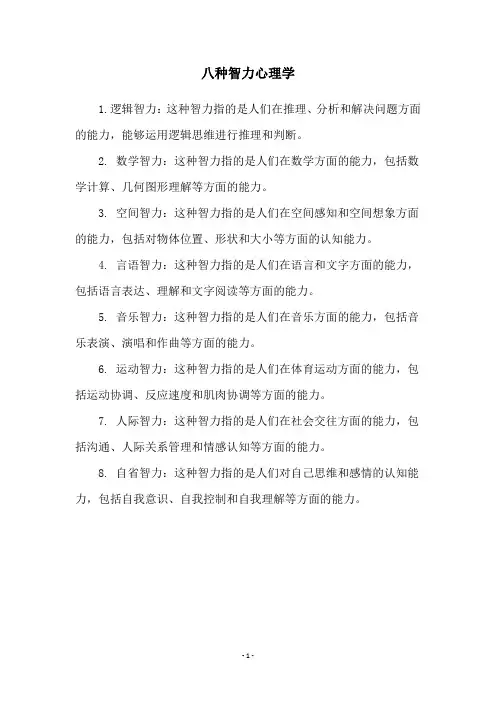 八种智力心理学

1.逻辑智力：这种智力指的是人们在推理、分析和解决问题方面的能力，能够运用逻辑思维进行推理和判断。

2. 数学智力：这种智力指的是人们在数学方面的能力，包括数学计算、几何图形理解等方面的能力。

3. 空间智力：这种智力指的是人们在空间感知和空间想象方面的能力，包括对物体位置、形状和大小等方面的认知能力。

4. 言语智力：这种智力指的是人们在语言和文字方面的能力，包括语言表达、理解和文字阅读等方面的能力。

5. 音乐智力：这种智力指的是人们在音乐方面的能力，包括音乐表演、演唱和作曲等方面的能力。

6. 运动智力：这种智力指的是人们在体育运动方面的能力，包括运动协调、反应速度和肌肉协调等方面的能力。

7. 人际智力：这种智力指的是人们在社会交往方面的能力，包括沟通、人际关系管理和情感认知等方面的能力。

8. 自省智力：这种智力指的是人们对自己思维和感情的认知能力，包括自我意识、自我控制和自我理解等方面的能力。

- 1 -